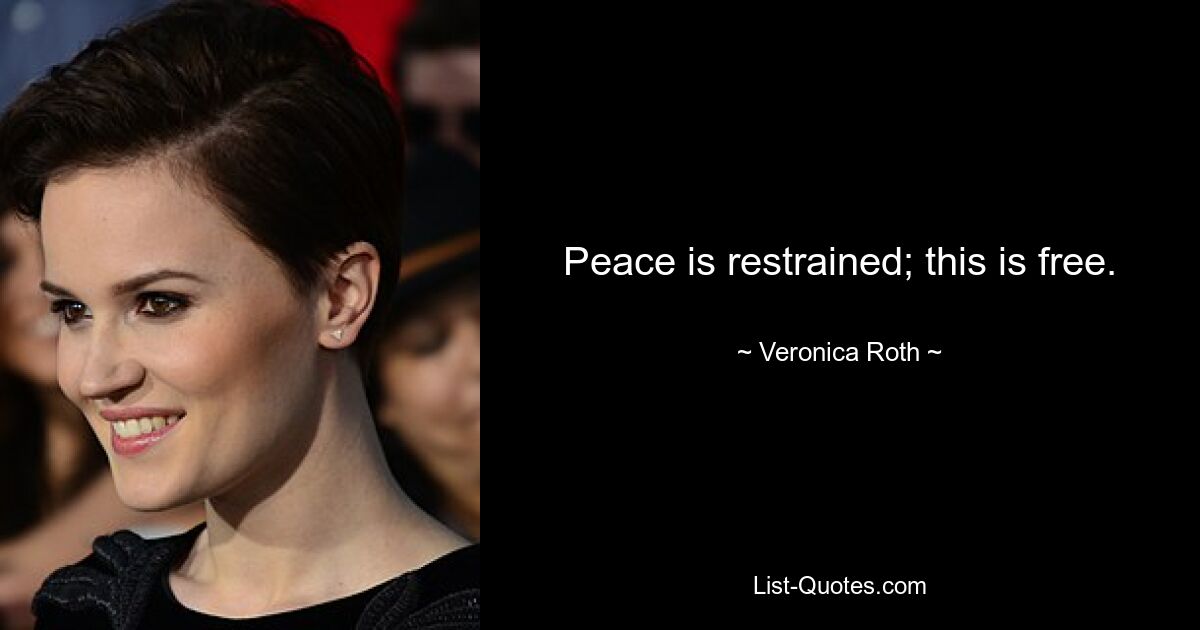 Peace is restrained; this is free.

~ Veronica Roth ~

List-Quotes.com